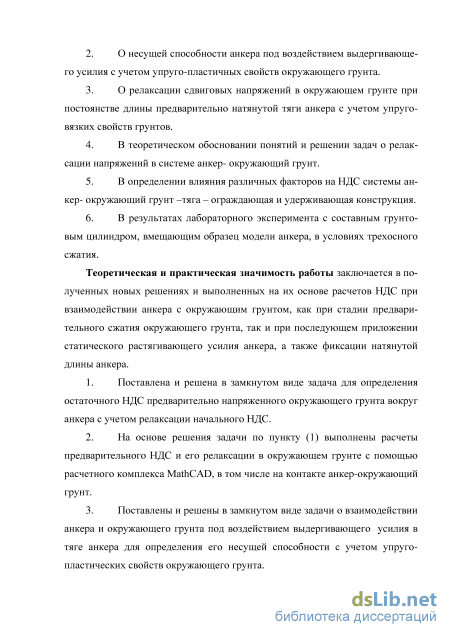 2. О несущей способности анкера под воздействием выдергивающего усилия с учетом упруго-пластичных свойств окружающего грунта.

3. О релаксации сдвиговых напряжений в окружающем грунте при постоянстве длины предварительно натянутой тяги анкера с учетом упруго-вязких свойств грунтов.

4. В теоретическом обосновании понятий и решении задач о релаксации напряжений в системе анкер- окружающий грунт.

5. В определении влияния различных факторов на НДС системы анкер- окружающий грунт –тяга – ограждающая и удерживающая конструкция.

6. В результатах лабораторного эксперимента с составным грунтовым цилиндром, вмещающим образец модели анкера, в условиях трехосного сжатия.

Теоретическая и практическая значимость работы заключается в полученных новых решениях и выполненных на их основе расчетов НДС при взаимодействии анкера с окружающим грунтом, как при стадии предварительного сжатия окружающего грунта, так и при последующем приложении статического растягивающего усилия анкера, а также фиксации натянутой длины анкера.

1. Поставлена и решена в замкнутом виде задача для определения остаточного НДС предварительно напряженного окружающего грунта вокруг анкера с учетом релаксации начального НДС.

2. На основе решения задачи по пункту (1) выполнены расчеты предварительного НДС и его релаксации в окружающем грунте с помощью расчетного комплекса MathCAD, в том числе на контакте анкер-окружающий грунт.

3. Поставлены и решены в замкнутом виде задачи о взаимодействии анкера и окружающего грунта под воздействием выдергивающего усилия в тяге анкера для определения его несущей способности с учетом упруго-пластических свойств окружающего грунта.

dsLib.net
библиотека диссертаций